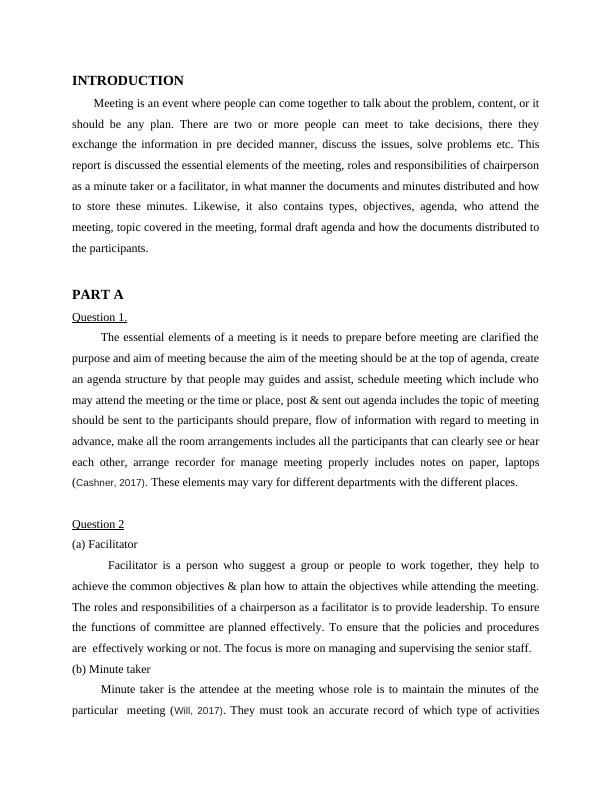 INTRODUCTION

Meeting is an event where people can come together to talk about the problem, content, or it should be any plan. There are two or more people can meet to take decisions, there they exchange the information in pre decided manner, discuss the issues, solve problems etc. This report is discussed the essential elements of the meeting, roles and responsibilities of chairperson as a minute taker or a facilitator, in what manner the documents and minutes distributed and how to store these minutes. Likewise, it also contains types, objectives, agenda, who attend the meeting, topic covered in the meeting, formal draft agenda and how the documents distributed to the participants.

PART A

Question 1.

The essential elements of a meeting is it needs to prepare before meeting are clarified the purpose and aim of meeting because the aim of the meeting should be at the top of agenda, create an agenda structure by that people may guides and assist, schedule meeting which include who may attend the meeting or the time or place, post & sent out agenda includes the topic of meeting should be sent to the participants should prepare, flow of information with regard to meeting in advance, make all the room arrangements includes all the participants that can clearly see or hear each other, arrange recorder for manage meeting properly includes notes on paper, laptops (Cashner, 2017). These elements may vary for different departments with the different places.

Question 2

(a) Facilitator

Facilitator is a person who suggest a group or people to work together, they help to achieve the common objectives & plan how to attain the objectives while attending the meeting. The roles and responsibilities of a chairperson as a facilitator is to provide leadership. To ensure the functions of committee are planned effectively. To ensure that the policies and procedures are effectively working or not. The focus is more on managing and supervising the senior staff.

(b) Minute taker

Minute taker is the attendee at the meeting whose role is to maintain the minutes of the particular meeting (Will, 2017). They must took an accurate record of which type of activities